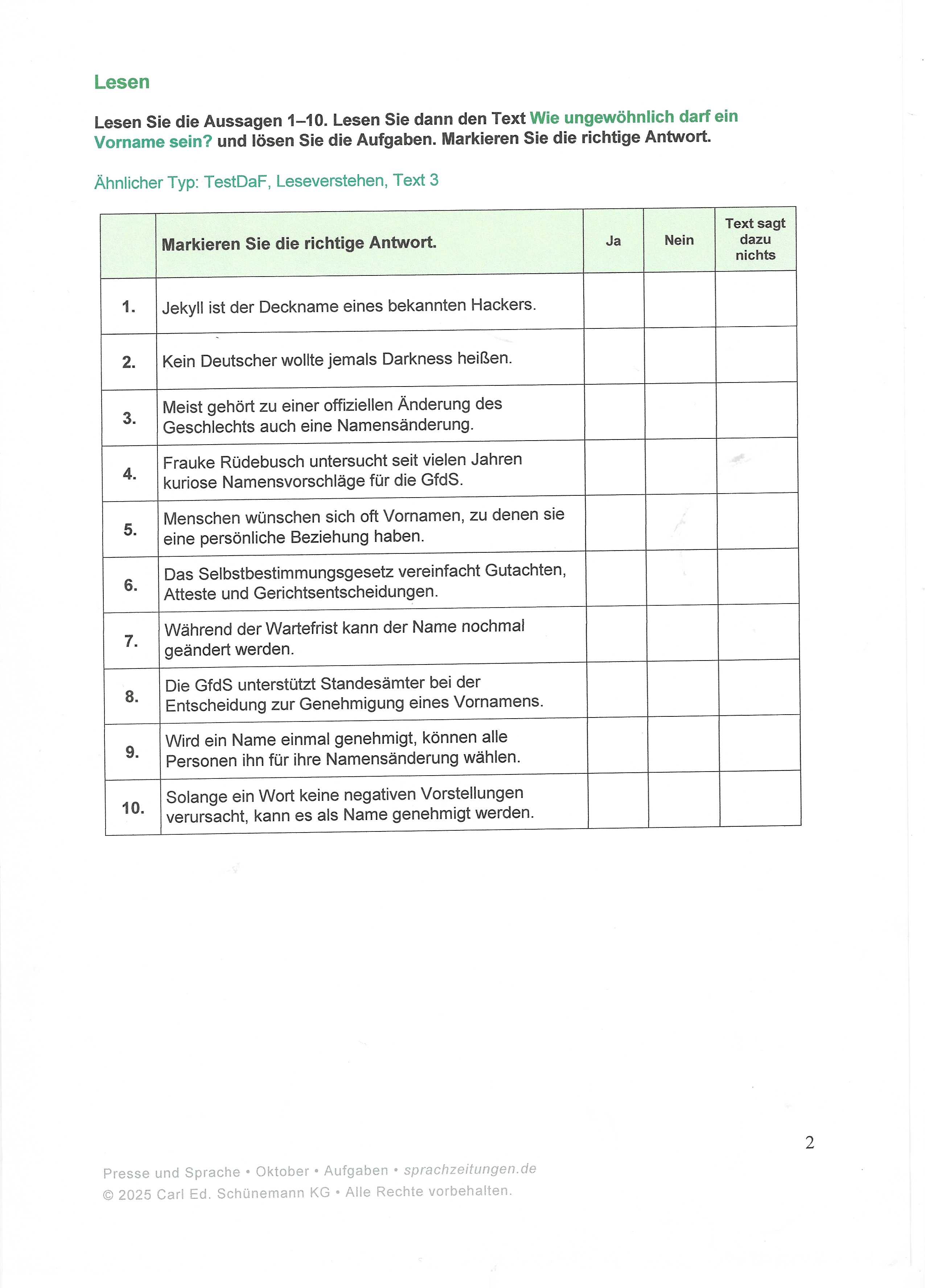 Lesen

Lesen Sie die Aussagen 1–10. Lesen Sie dann den Text Wie ungewöhnlich darf ein Vorname sein? und lösen Sie die Aufgaben. Markieren Sie die richtige Antwort.

Ähnlicher Typ: TestDaF, Leseverstehen, Text 3

| | Markieren Sie die richtige Antwort. | Ja | Nein | Text sagt dazu nichts |
|---|---|---|---|---|
| 1. | Jekyll ist der Deckname eines bekannten Hackers. | | | |
| 2. | Kein Deutscher wollte jemals Darkness heißen. | | | |
| 3. | Meist gehört zu einer offiziellen Änderung des Geschlechts auch eine Namensänderung. | | | |
| 4. | Frauke Rüdebusch untersucht seit vielen Jahren kuriose Namensvorschläge für die GfdS. | | | |
| 5. | Menschen wünschen sich oft Vornamen, zu denen sie eine persönliche Beziehung haben. | | | |
| 6. | Das Selbstbestimmungsgesetz vereinfacht Gutachten, Atteste und Gerichtsentscheidungen. | | | |
| 7. | Während der Wartefrist kann der Name nochmal geändert werden. | | | |
| 8. | Die GfdS unterstützt Standesämter bei der Entscheidung zur Genehmigung eines Vornamens. | | | |
| 9. | Wird ein Name einmal genehmigt, können alle Personen ihn für ihre Namensänderung wählen. | | | |
| 10. | Solange ein Wort keine negativen Vorstellungen verursacht, kann es als Name genehmigt werden. | | | |

2

Presse und Sprache • Oktober • Aufgaben • sprachzeitungen.de
© 2025 Carl Ed. Schünemann KG • Alle Rechte vorbehalten.